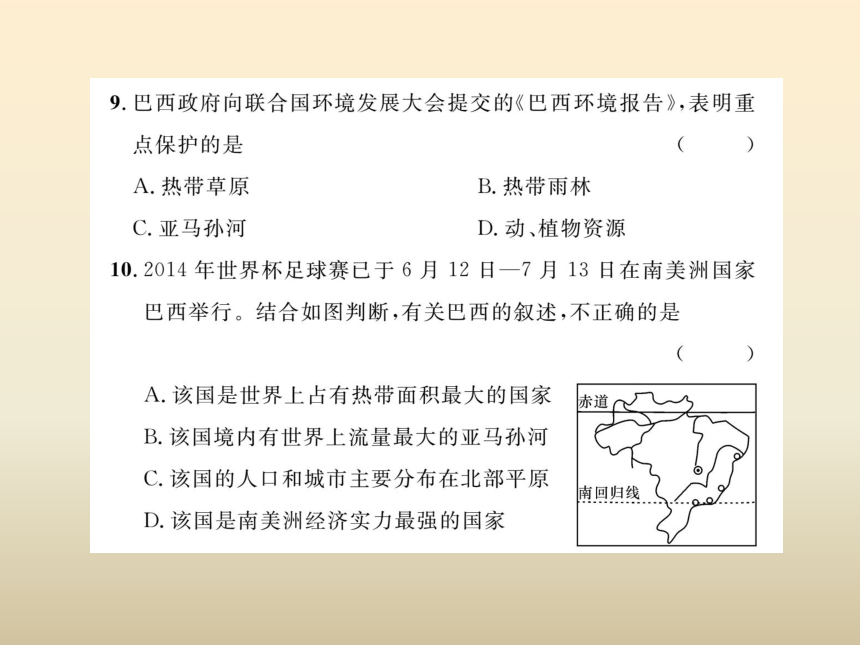 9. 巴西政府向联合国环境发展大会提交的《巴西环境报告》，表明重点保护的是 （　　）

A. 热带草原
B. 热带雨林
C. 亚马孙河
D. 动、植物资源

10. 2014 年世界杯足球赛已于 6 月 12 日—7 月 13 日在南美洲国家巴西举行。结合如图判断，有关巴西的叙述，不正确的是 （　　）

A. 该国是世界上占有热带面积最大的国家
B. 该国境内有世界上流量最大的亚马孙河
C. 该国的人口和城市主要分布在北部平原
D. 该国是南美洲经济实力最强的国家

赤道
南回归线